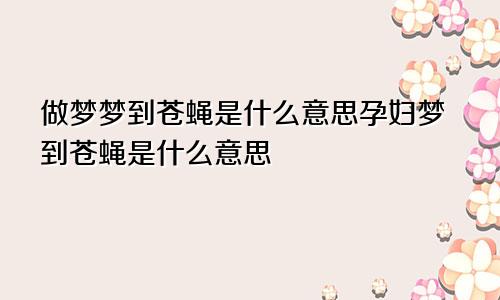 做梦梦到苍蝇是什么意思孕妇梦到苍蝇是什么意思